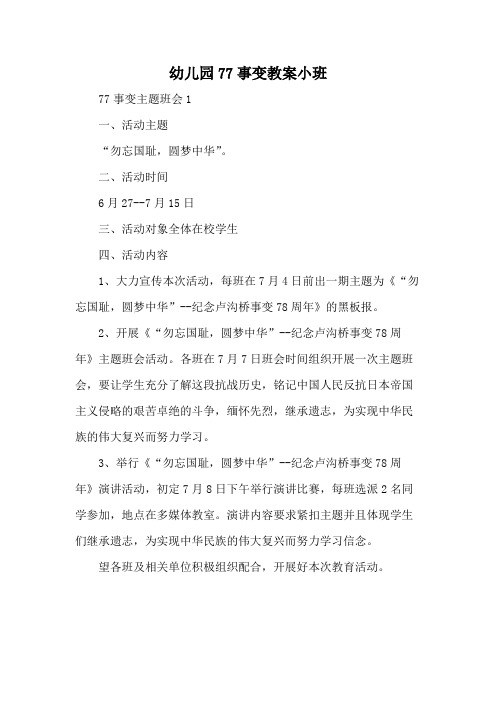 幼儿园77事变教案小班

77事变主题班会1

一、活动主题

“勿忘国耻，圆梦中华”。

二、活动时间

6月27--7月15日

三、活动对象全体在校学生

四、活动内容

1、大力宣传本次活动，每班在7月4日前出一期主题为《“勿忘国耻，圆梦中华”--纪念卢沟桥事变78周年》的黑板报。

2、开展《“勿忘国耻，圆梦中华”--纪念卢沟桥事变78周年》主题班会活动。各班在7月7日班会时间组织开展一次主题班会，要让学生充分了解这段抗战历史，铭记中国人民反抗日本帝国主义侵略的艰苦卓绝的斗争，缅怀先烈，继承遗志，为实现中华民族的伟大复兴而努力学习。

3、举行《“勿忘国耻，圆梦中华”--纪念卢沟桥事变78周年》演讲活动，初定7月8日下午举行演讲比赛，每班选派2名同学参加，地点在多媒体教室。演讲内容要求紧扣主题并且体现学生们继承遗志，为实现中华民族的伟大复兴而努力学习信念。

望各班及相关单位积极组织配合，开展好本次教育活动。